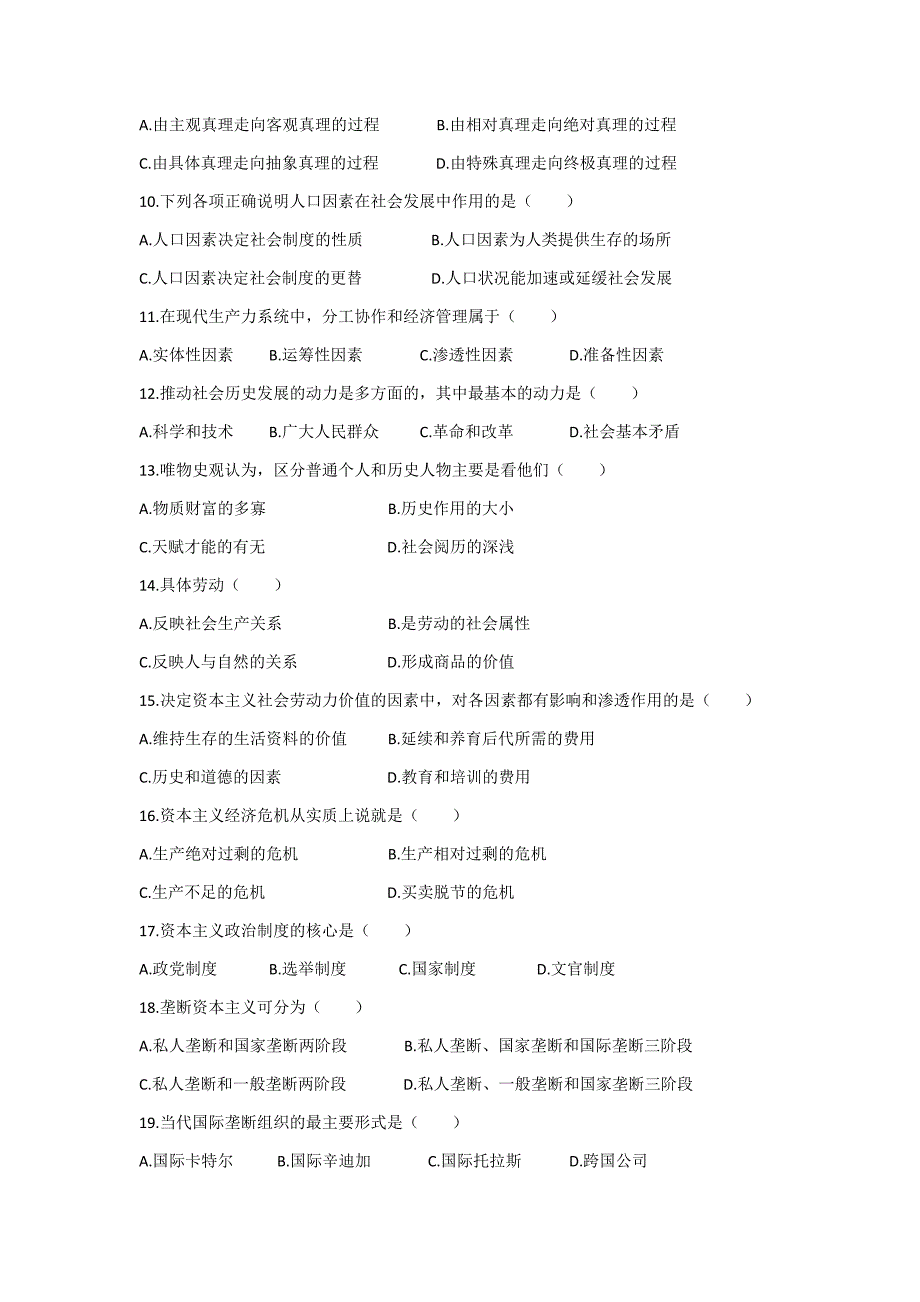 A.由主观真理走向客观真理的过程　　B.由相对真理走向绝对真理的过程

C.由具体真理走向抽象真理的过程　　D.由特殊真理走向终极真理的过程

10.下列各项正确说明人口因素在社会发展中作用的是（　　）

A.人口因素决定社会制度的性质　　B.人口因素为人类提供生存的场所

C.人口因素决定社会制度的更替　　D.人口状况能加速或延缓社会发展

11.在现代生产力系统中，分工协作和经济管理属于（　　）

A.实体性因素　B.运筹性因素　C.渗透性因素　D.准备性因素

12.推动社会历史发展的动力是多方面的，其中最基本的动力是（　　）

A.科学和技术　B.广大人民群众　C.革命和改革　D.社会基本矛盾

13.唯物史观认为，区分普通个人和历史人物主要是看他们（　　）

A.物质财富的多寡　　B.历史作用的大小

C.天赋才能的有无　　D.社会阅历的深浅

14.具体劳动（　　）

A.反映社会生产关系　　B.是劳动的社会属性

C.反映人与自然的关系　　D.形成商品的价值

15.决定资本主义社会劳动力价值的因素中，对各因素都有影响和渗透作用的是（　　）

A.维持生存的生活资料的价值　　B.延续和养育后代所需的费用

C.历史和道德的因素　　D.教育和培训的费用

16.资本主义经济危机从实质上说就是（　　）

A.生产绝对过剩的危机　　B.生产相对过剩的危机

C.生产不足的危机　　D.买卖脱节的危机

17.资本主义政治制度的核心是（　　）

A.政党制度　B.选举制度　C.国家制度　D.文官制度

18.垄断资本主义可分为（　　）

A.私人垄断和国家垄断两阶段　　B.私人垄断、国家垄断和国际垄断三阶段

C.私人垄断和一般垄断两阶段　　D.私人垄断、一般垄断和国家垄断三阶段

19.当代国际垄断组织的最主要形式是（　　）

A.国际卡特尔　B.国际辛迪加　C.国际托拉斯　D.跨国公司